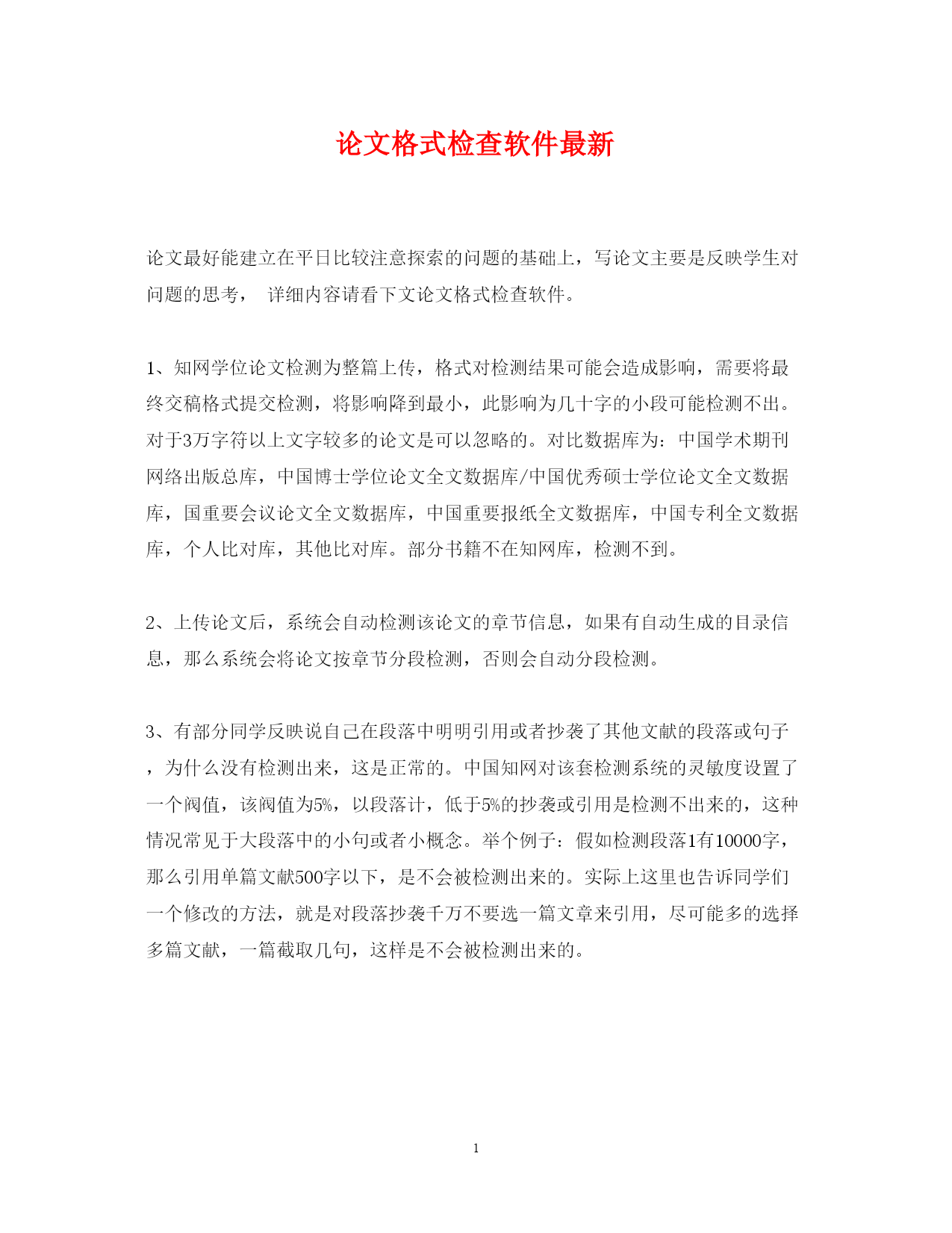 论文格式检查软件最新

论文最好能建立在平日比较注意探索的问题的基础上，写论文主要是反映学生对问题的思考， 详细内容请看下文论文格式检查软件。

1、知网学位论文检测为整篇上传，格式对检测结果可能会造成影响，需要将最终交稿格式提交检测，将影响降到最小，此影响为几十字的小段可能检测不出。对于3万字符以上文字较多的论文是可以忽略的。对比数据库为：中国学术期刊网络出版总库，中国博士学位论文全文数据库/中国优秀硕士学位论文全文数据库，国重要会议论文全文数据库，中国重要报纸全文数据库，中国专利全文数据库，个人比对库，其他比对库。部分书籍不在知网库，检测不到。

2、上传论文后，系统会自动检测该论文的章节信息，如果有自动生成的目录信息，那么系统会将论文按章节分段检测，否则会自动分段检测。

3、有部分同学反映说自己在段落中明明引用或者抄袭了其他文献的段落或句子，为什么没有检测出来，这是正常的。中国知网对该套检测系统的灵敏度设置了一个阀值，该阀值为5%，以段落计，低于5%的抄袭或引用是检测不出来的，这种情况常见于大段落中的小句或者小概念。举个例子：假如检测段落1有10000字，那么引用单篇文献500字以下，是不会被检测出来的。实际上这里也告诉同学们一个修改的方法，就是对段落抄袭千万不要选一篇文章来引用，尽可能多的选择多篇文献，一篇截取几句，这样是不会被检测出来的。

1